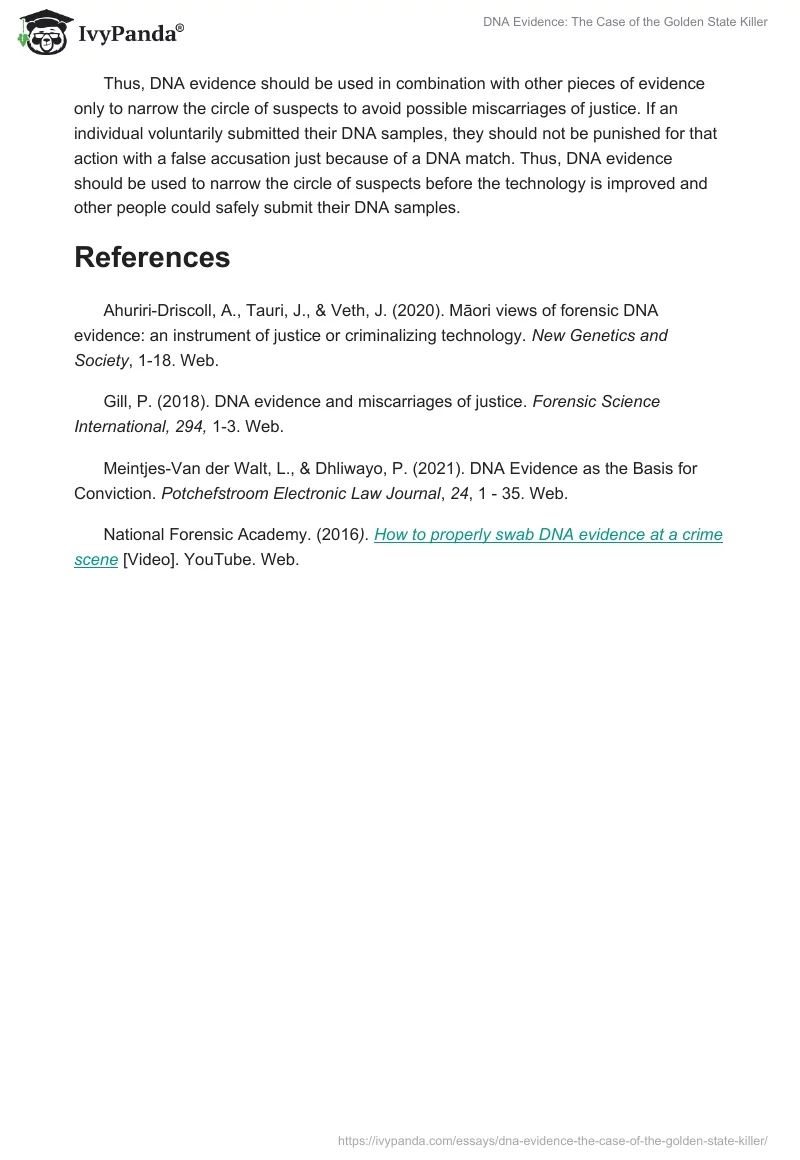 IvyPanda®

DNA Evidence: The Case of the Golden State Killer

Thus, DNA evidence should be used in combination with other pieces of evidence only to narrow the circle of suspects to avoid possible miscarriages of justice. If an individual voluntarily submitted their DNA samples, they should not be punished for that action with a false accusation just because of a DNA match. Thus, DNA evidence should be used to narrow the circle of suspects before the technology is improved and other people could safely submit their DNA samples.

References

Ahuriri-Driscoll, A., Tauri, J., & Veth, J. (2020). Māori views of forensic DNA evidence: an instrument of justice or criminalizing technology. New Genetics and Society, 1-18. Web.

Gill, P. (2018). DNA evidence and miscarriages of justice. Forensic Science International, 294, 1-3. Web.

Meintjes-Van der Walt, L., & Dhliwayo, P. (2021). DNA Evidence as the Basis for Conviction. Potchefstroom Electronic Law Journal, 24, 1 - 35. Web.

National Forensic Academy. (2016). How to properly swab DNA evidence at a crime scene [Video]. YouTube. Web.

https://ivypanda.com/essays/dna-evidence-the-case-of-the-golden-state-killer/